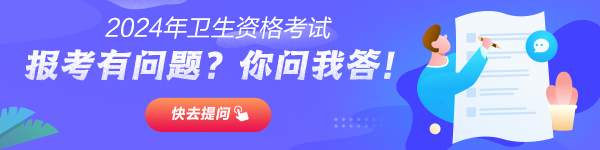 2024年卫生资格考试
报考有问题？你问我答！
快去提问